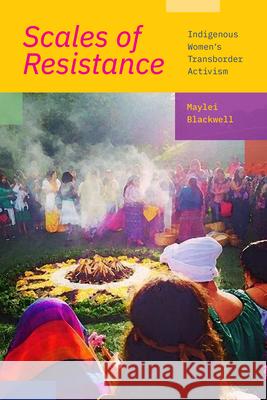 Scales of Resistance

Indigenous Women's Transborder Activism

Maylei Blackwell

Kraina Książek